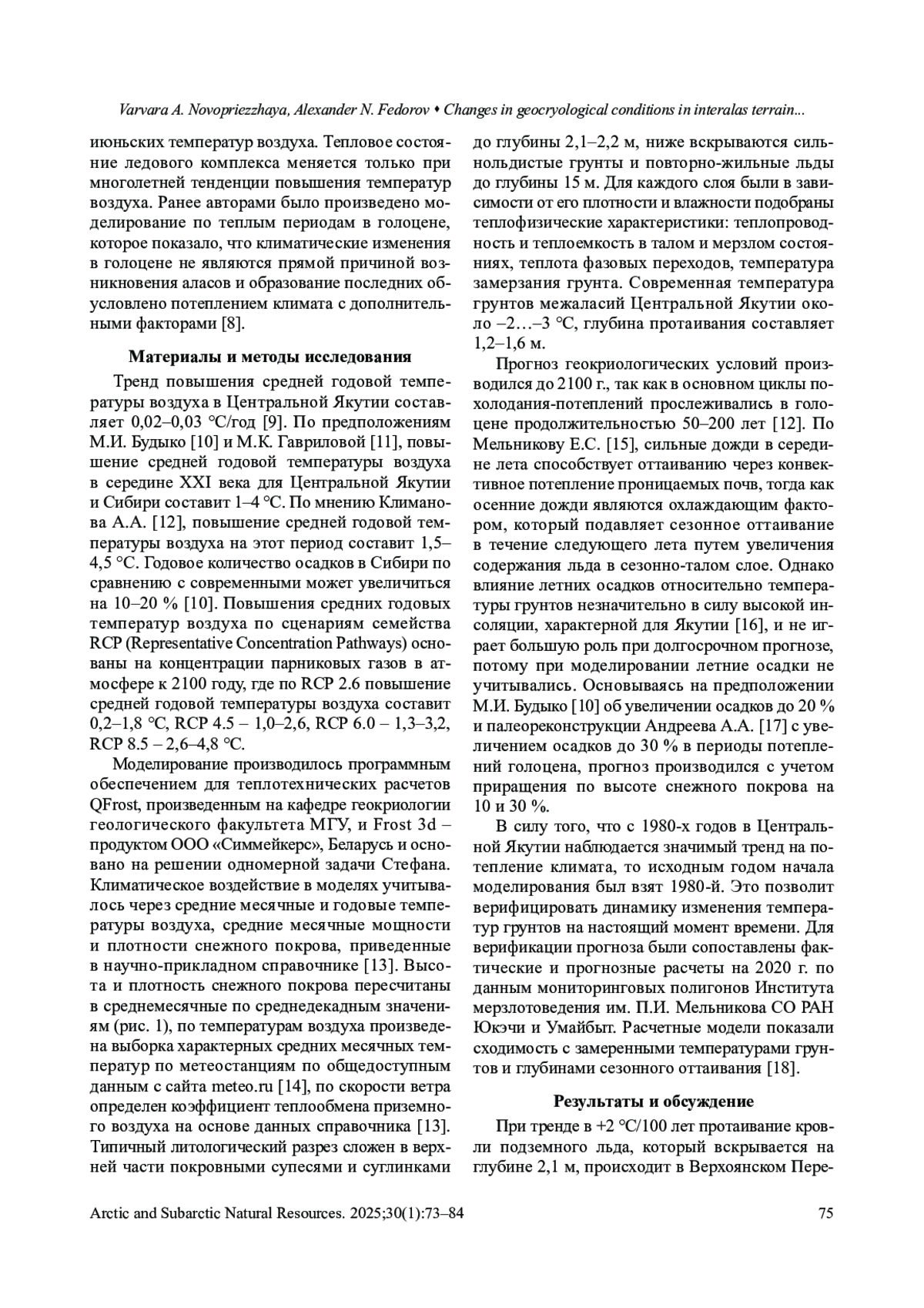 Varvara A. Novopriezzhaya, Alexander N. Fedorov • Changes in geocryological conditions in interalas terrain...

июньских температур воздуха. Тепловое состояние ледового комплекса меняется только при многолетней тенденции повышения температур воздуха. Ранее авторами было произведено моделирование по теплым периодам в голоцене, которое показало, что климатические изменения в голоцене не являются прямой причиной возникновения аласов и образование последних обусловлено потеплением климата с дополнительными факторами [8].

Материалы и методы исследования

Тренд повышения средней годовой температуры воздуха в Центральной Якутии составляет 0,02–0,03 °С/год [9]. По предположениям М.И. Будыко [10] и М.К. Гавриловой [11], повышение средней годовой температуры воздуха в середине XXI века для Центральной Якутии и Сибири составит 1–4 °С. По мнению Климанова А.А. [12], повышение средней годовой температуры воздуха на этот период составит 1,5–4,5 °С. Годовое количество осадков в Сибири по сравнению с современными может увеличиться на 10–20 % [10]. Повышения средних годовых температур воздуха по сценариям семейства RCP (Representative Concentration Pathways) основаны на концентрации парниковых газов в атмосфере к 2100 году, где по RCP 2.6 повышение средней годовой температуры воздуха составит 0,2–1,8 °С, RCP 4.5 – 1,0–2,6, RCP 6.0 – 1,3–3,2, RCP 8.5 – 2,6–4,8 °С.

Моделирование производилось программным обеспечением для теплотехнических расчетов QFrost, произведенным на кафедре геокриологии геологического факультета МГУ, и Frost 3d – продуктом ООО «Симмейкерс», Беларусь и основано на решении одномерной задачи Стефана. Климатическое воздействие в моделях учитывалось через средние месячные и годовые температуры воздуха, средние месячные мощности и плотности снежного покрова, приведенные в научно-прикладном справочнике [13]. Высота и плотность снежного покрова пересчитаны в среднемесячные по среднедекадным значениям (рис. 1), по температурам воздуха произведена выборка характерных средних месячных температур по метеостанциям по общедоступным данным с сайта meteo.ru [14], по скорости ветра определен коэффициент теплообмена приземного воздуха на основе данных справочника [13]. Типичный литологический разрез сложен в верхней части покровными супесями и суглинками до глубины 2,1–2,2 м, ниже вскрываются сильнольдистые грунты и повторно-жильные льды до глубины 15 м. Для каждого слоя были в зависимости от его плотности и влажности подобраны теплофизические характеристики: теплопроводность и теплоемкость в талом и мерзлом состояниях, теплота фазовых переходов, температура замерзания грунта. Современная температура грунтов межаласий Центральной Якутии около –2…–3 °С, глубина протаивания составляет 1,2–1,6 м.

Прогноз геокриологических условий производился до 2100 г., так как в основном циклы похолодания-потеплений прослеживались в голоцене продолжительностью 50–200 лет [12]. По Мельникову Е.С. [15], сильные дожди в середине лета способствует оттаиванию через конвективное потепление проницаемых почв, тогда как осенние дожди являются охлаждающим фактором, который подавляет сезонное оттаивание в течение следующего лета путем увеличения содержания льда в сезонно-талом слое. Однако влияние летних осадков относительно температуры грунтов незначительно в силу высокой инсоляции, характерной для Якутии [16], и не играет большую роль при долгосрочном прогнозе, потому при моделировании летние осадки не учитывались. Основываясь на предположении М.И. Будыко [10] об увеличении осадков до 20 % и палеореконструкции Андреева А.А. [17] с увеличением осадков до 30 % в периоды потеплений голоцена, прогноз производился с учетом приращения по высоте снежного покрова на 10 и 30 %.

В силу того, что с 1980-х годов в Центральной Якутии наблюдается значимый тренд на потепление климата, то исходным годом начала моделирования был взят 1980-й. Это позволит верифицировать динамику изменения температур грунтов на настоящий момент времени. Для верификации прогноза были сопоставлены фактические и прогнозные расчеты на 2020 г. по данным мониторинговых полигонов Института мерзлотоведения им. П.И. Мельникова СО РАН Юкэчи и Умайбыт. Расчетные модели показали сходимость с замеренными температурами грунтов и глубинами сезонного оттаивания [18].

Результаты и обсуждение

При тренде в +2 °С/100 лет протаивание кровли подземного льда, который вскрывается на глубине 2,1 м, происходит в Верхоянском Пере-

Arctic and Subarctic Natural Resources. 2025;30(1):73–84 75